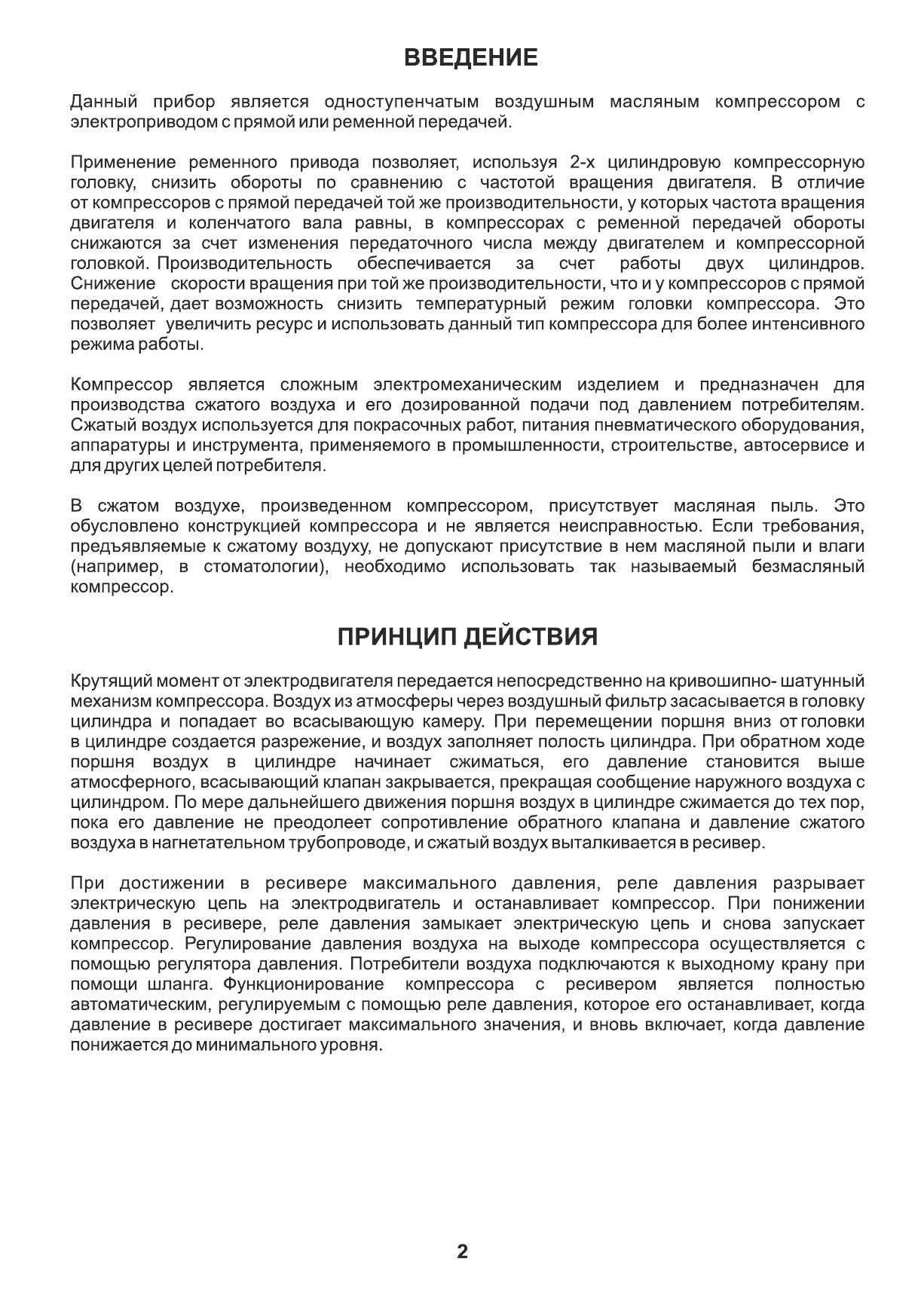 ВВЕДЕНИЕ

Данный прибор является одноступенчатым воздушным масляным компрессором с электроприводом с прямой или ременной передачей.

Применение ременного привода позволяет, используя 2-х цилиндровую компрессорную головку, снизить обороты по сравнению с частотой вращения двигателя. В отличие от компрессоров с прямой передачей той же производительности, у которых частота вращения двигателя и коленчатого вала равны, в компрессорах с ременной передачей обороты снижаются за счет изменения передаточного числа между двигателем и компрессорной головкой. Производительность обеспечивается за счет работы двух цилиндров. Снижение скорости вращения при той же производительности, что и у компрессоров с прямой передачей, дает возможность снизить температурный режим головки компрессора. Это позволяет увеличить ресурс и использовать данный тип компрессора для более интенсивного режима работы.

Компрессор является сложным электромеханическим изделием и предназначен для производства сжатого воздуха и его дозированной подачи под давлением потребителям. Сжатый воздух используется для покрасочных работ, питания пневматического оборудования, аппаратуры и инструмента, применяемого в промышленности, строительстве, автосервисе и для других целей потребителя.

В сжатом воздухе, произведенном компрессором, присутствует масляная пыль. Это обусловлено конструкцией компрессора и не является неисправностью. Если требования, предъявляемые к сжатому воздуху, не допускают присутствие в нем масляной пыли и влаги (например, в стоматологии), необходимо использовать так называемый безмасляный компрессор.

ПРИНЦИП ДЕЙСТВИЯ

Крутящий момент от электродвигателя передается непосредственно на кривошипно- шатунный механизм компрессора. Воздух из атмосферы через воздушный фильтр засасывается в головку цилиндра и попадает во всасывающую камеру. При перемещении поршня вниз от головки в цилиндре создается разрежение, и воздух заполняет полость цилиндра. При обратном ходе поршня воздух в цилиндре начинает сжиматься, его давление становится выше атмосферного, всасывающий клапан закрывается, прекращая сообщение наружного воздуха с цилиндром. По мере дальнейшего движения поршня воздух в цилиндре сжимается до тех пор, пока его давление не преодолеет сопротивление обратного клапана и давление сжатого воздуха в нагнетательном трубопроводе, и сжатый воздух выталкивается в ресивер.

При достижении в ресивере максимального давления, реле давления разрывает электрическую цепь на электродвигатель и останавливает компрессор. При понижении давления в ресивере, реле давления замыкает электрическую цепь и снова запускает компрессор. Регулирование давления воздуха на выходе компрессора осуществляется с помощью регулятора давления. Потребители воздуха подключаются к выходному крану при помощи шланга. Функционирование компрессора с ресивером является полностью автоматическим, регулируемым с помощью реле давления, которое его останавливает, когда давление в ресивере достигает максимального значения, и вновь включает, когда давление понижается до минимального уровня.

2